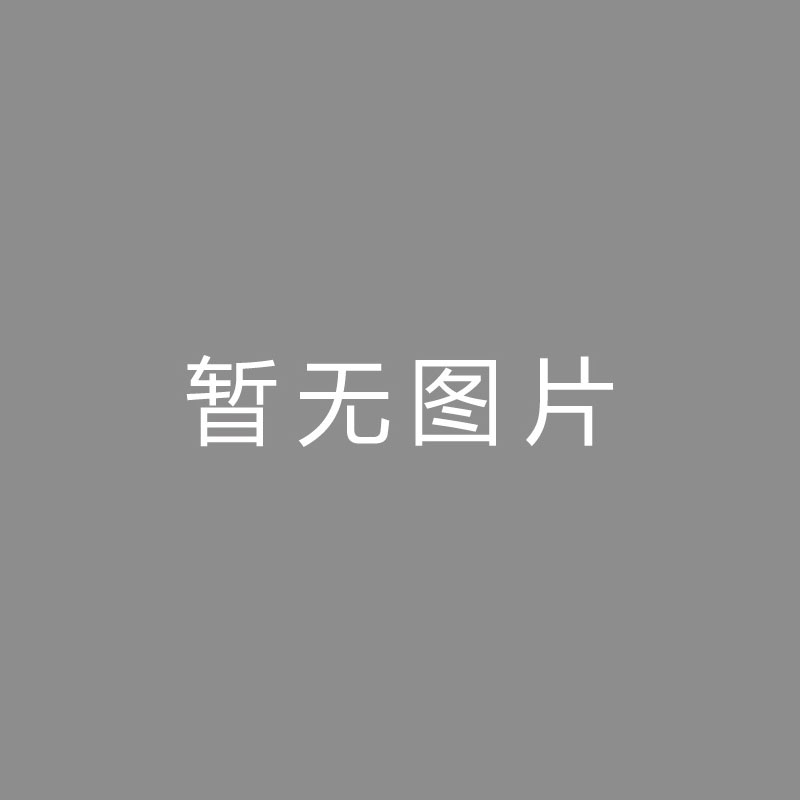 暂无图片